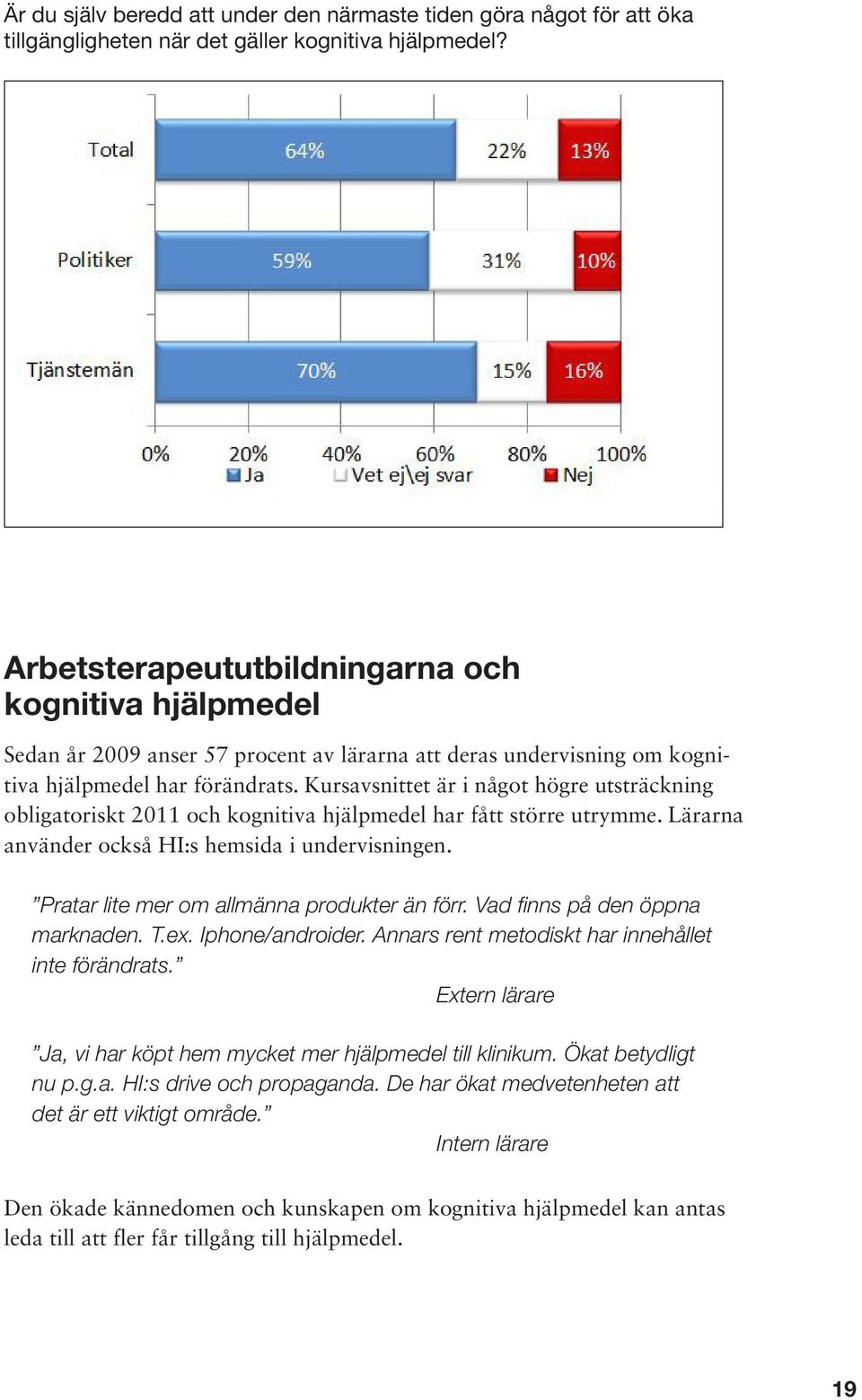 Är du själv beredd att under den närmaste tiden göra något för att öka tillgängligheten när det gäller kognitiva hjälpmedel?

Total
64%
22%
13%
Politiker
59%
31%
10%
Tjänstemän
70%
15%
16%
0%
20%
40%
60%
80%
100%
Ja
Vet ej\ej svar
Nej

Arbetsterapeututbildningarna och kognitiva hjälpmedel

Sedan år 2009 anser 57 procent av lärarna att deras undervisning om kognitiva hjälpmedel har förändrats. Kursavsnittet är i något högre utsträckning obligatoriskt 2011 och kognitiva hjälpmedel har fått större utrymme. Lärarna använder också HI:s hemsida i undervisningen.

”Pratar lite mer om allmänna produkter än förr. Vad finns på den öppna marknaden. T.ex. Iphone/androider. Annars rent metodiskt har innehållet inte förändrats.”
Extern lärare

”Ja, vi har köpt hem mycket mer hjälpmedel till klinikum. Ökat betydligt nu p.g.a. HI:s drive och propaganda. De har ökat medvetenheten att det är ett viktigt område.”
Intern lärare

Den ökade kännedomen och kunskapen om kognitiva hjälpmedel kan antas leda till att fler får tillgång till hjälpmedel.

19